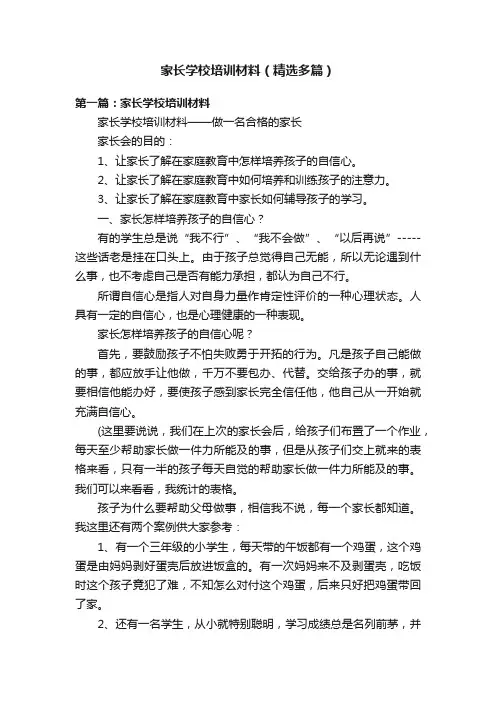 家长学校培训材料（精选多篇）

第一篇：家长学校培训材料

家长学校培训材料——做一名合格的家长

家长会的目的：

1、让家长了解在家庭教育中怎样培养孩子的自信心。

2、让家长了解在家庭教育中如何培养和训练孩子的注意力。

3、让家长了解在家庭教育中家长如何辅导孩子的学习。

一、家长怎样培养孩子的自信心？

有的学生总是说“我不行”、“我不会做”、“以后再说”-----这些话老是挂在口头上。由于孩子总觉得自己无能，所以无论遇到什么事，也不考虑自己是否有能力承担，都认为自己不行。

所谓自信心是指人对自身力量作肯定性评价的一种心理状态。人具有一定的自信心，也是心理健康的一种表现。

家长怎样培养孩子的自信心呢？

首先，要鼓励孩子不怕失败勇于开拓的行为。凡是孩子自己能做的事，都应放手让他做，千万不要包办、代替。交给孩子办的事，就要相信他能办好，要使孩子感到家长完全信任他，他自己从一开始就充满自信心。

(这里要说说，我们在上次的家长会后，给孩子们布置了一个作业，每天至少帮助家长做一件力所能及的事，但是从孩子们交上就来的表格来看，只有一半的孩子每天自觉的帮助家长做一件力所能及的事。我们可以来看看，我统计的表格。

孩子为什么要帮助父母做事，相信我不说，每一个家长都知道。我这里还有两个案例供大家参考：

1、有一个三年级的小学生，每天带的午饭都有一个鸡蛋，这个鸡蛋是由妈妈剥好蛋壳后放进饭盒的。有一次妈妈来不及剥蛋壳，吃饭时这个孩子竟犯了难，不知怎么对付这个鸡蛋，后来只好把鸡蛋带回了家。

2、还有一名学生，从小就特别聪明，学习成绩总是名列前茅，并